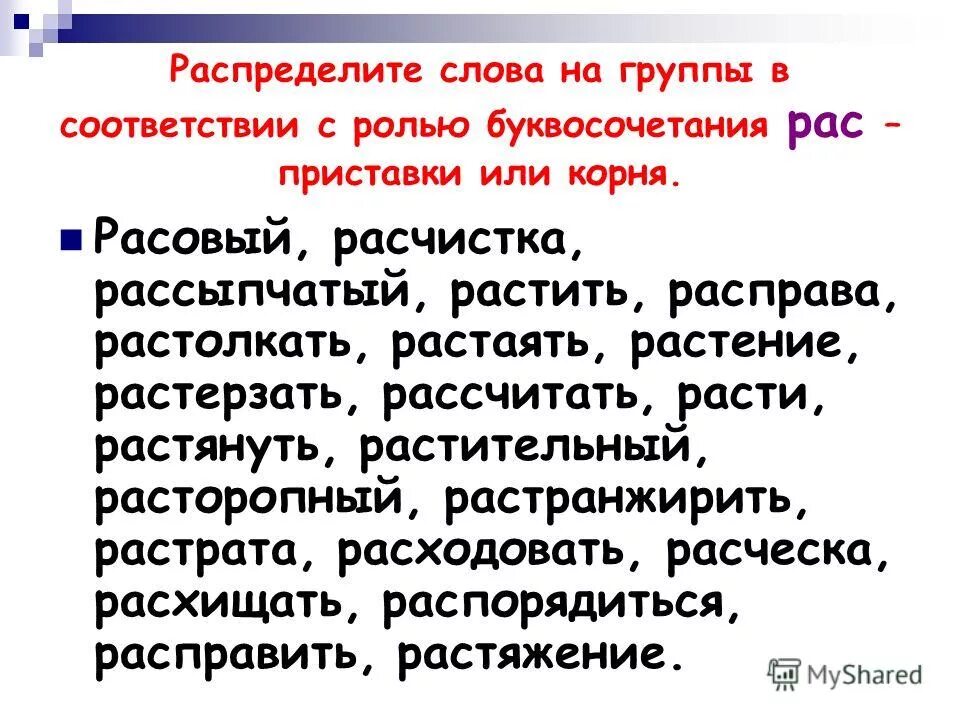 Распределите слова на группы в соответствии с ролью буквосочетания рас – приставки или корня.

Расовый, расчистка, рассыпчатый, растить, расправа, растолкать, растаять, растение, растерзать, рассчитать, расти, растянуть, растительный, расторопный, растранжирить, растрата, расходовать, расческа, расхищать, распорядиться, расправить, растяжение.

MyShared